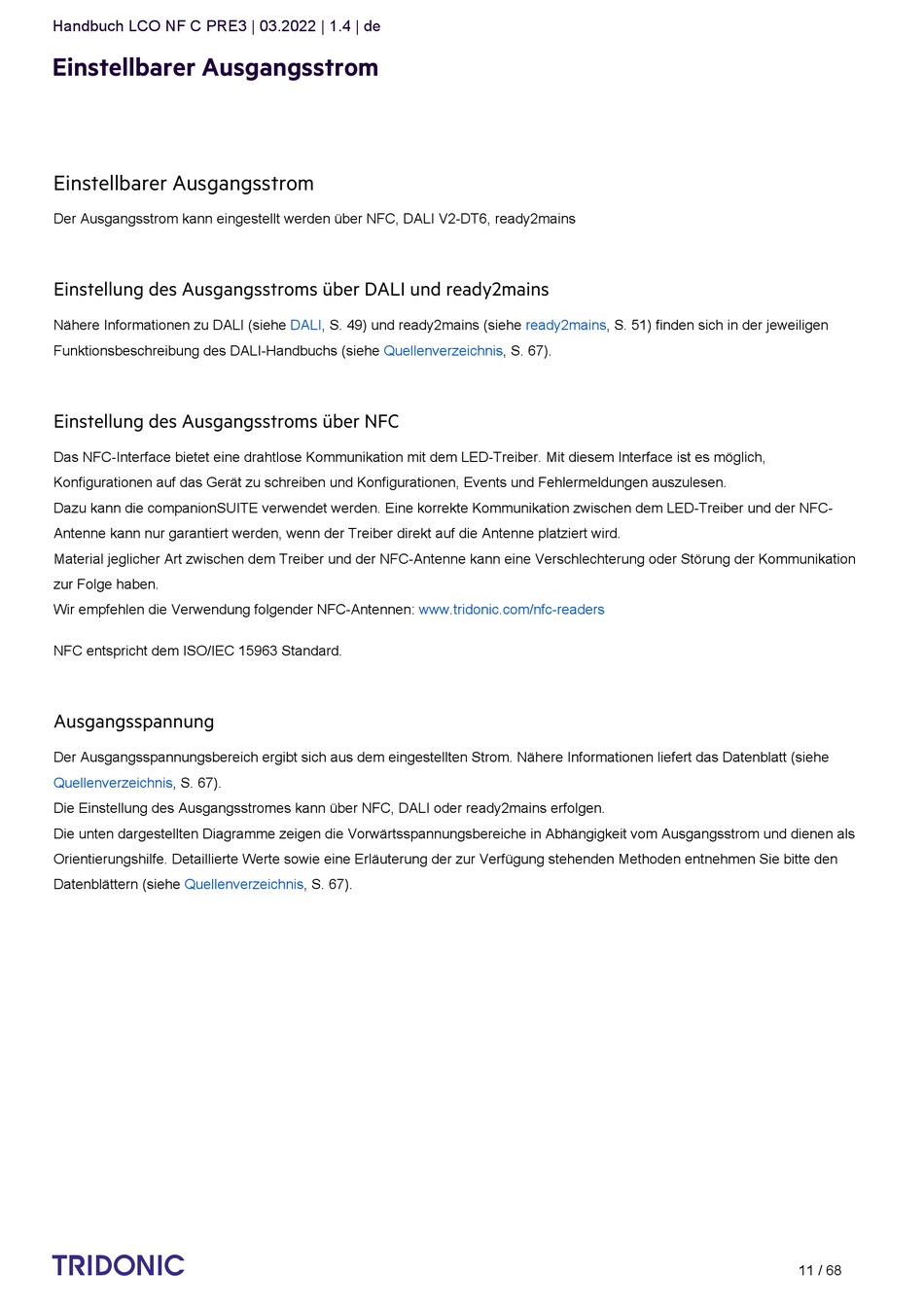 Handbuch LCO NF C PRE3 | 03.2022 | 1.4 | de

Einstellbarer Ausgangsstrom

Einstellbarer Ausgangsstrom

Der Ausgangsstrom kann eingestellt werden über NFC, DALI V2-DT6, ready2mains

Einstellung des Ausgangsstroms über DALI und ready2mains

Nähere Informationen zu DALI (siehe DALI, S. 49) und ready2mains (siehe ready2mains, S. 51) finden sich in der jeweiligen Funktionsbeschreibung des DALI-Handbuchs (siehe Quellenverzeichnis, S. 67).

Einstellung des Ausgangsstroms über NFC

Das NFC-Interface bietet eine drahtlose Kommunikation mit dem LED-Treiber. Mit diesem Interface ist es möglich, Konfigurationen auf das Gerät zu schreiben und Konfigurationen, Events und Fehlermeldungen auszulesen.
Dazu kann die companionSUITE verwendet werden. Eine korrekte Kommunikation zwischen dem LED-Treiber und der NFC-Antenne kann nur garantiert werden, wenn der Treiber direkt auf die Antenne platziert wird.
Material jeglicher Art zwischen dem Treiber und der NFC-Antenne kann eine Verschlechterung oder Störung der Kommunikation zur Folge haben.
Wir empfehlen die Verwendung folgender NFC-Antennen: www.tridonic.com/nfc-readers

NFC entspricht dem ISO/IEC 15963 Standard.

Ausgangsspannung

Der Ausgangsspannungsbereich ergibt sich aus dem eingestellten Strom. Nähere Informationen liefert das Datenblatt (siehe Quellenverzeichnis, S. 67).
Die Einstellung des Ausgangsstromes kann über NFC, DALI oder ready2mains erfolgen.
Die unten dargestellten Diagramme zeigen die Vorwärtsspannungsbereiche in Abhängigkeit vom Ausgangsstrom und dienen als Orientierungshilfe. Detaillierte Werte sowie eine Erläuterung der zur Verfügung stehenden Methoden entnehmen Sie bitte den Datenblättern (siehe Quellenverzeichnis, S. 67).

TRIDONIC

11 / 68